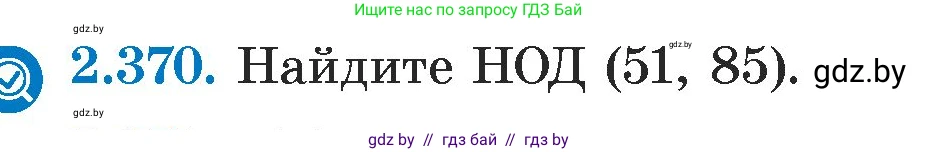 Ищите нас по запросу ГДЗ Бай

gdz.by

2.370. Найдите НОД (51, 85). gdz.by

gdz.by

gdz.by

gdz by // гдз бай // гдз by